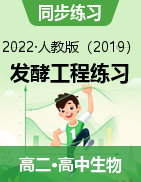 同步练习

2022·人教版（2019）

发酵工程练习

1

高二·高中生物